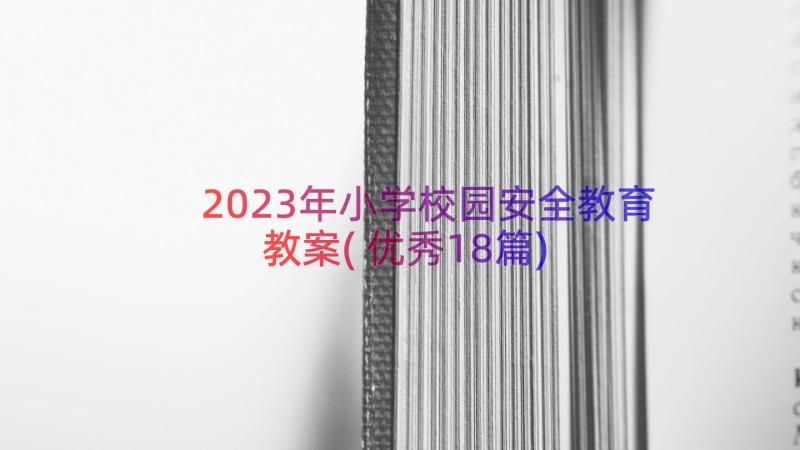 2023年小学校园安全教育教案(优秀18篇)